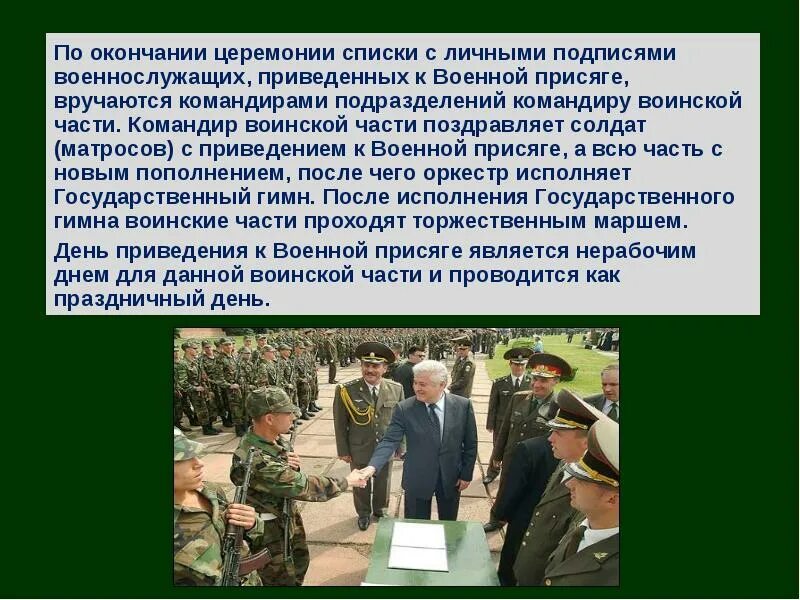 По окончании церемонии списки с личными подписями военнослужащих, приведенных к Военной присяге, вручаются командирами подразделений командиру воинской части. Командир воинской части поздравляет солдат (матросов) с приведением к Военной присяге, а всю часть с новым пополнением, после чего оркестр исполняет Государственный гимн. После исполнения Государственного гимна воинские части проходят торжественным маршем.

День приведения к Военной присяге является нерабочим днем для данной воинской части и проводится как праздничный день.